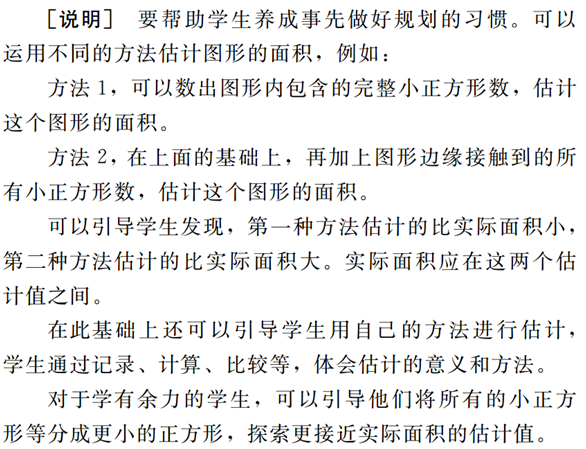 [说明]　要帮助学生养成事先做好规划的习惯。可以运用不同的方法估计图形的面积，例如：

方法 1，可以数出图形内包含的完整小正方形数，估计这个图形的面积。

方法 2，在上面的基础上，再加上图形边缘接触到的所有小正方形数，估计这个图形的面积。

可以引导学生发现，第一种方法估计的比实际面积小，第二种方法估计的比实际面积大。实际面积应在这两个估计值之间。

在此基础上还可以引导学生用自己的方法进行估计，学生通过记录、计算、比较等，体会估计的意义和方法。

对于学有余力的学生，可以引导他们将所有的小正方形等分成更小的正方形，探索更接近实际面积的估计值。